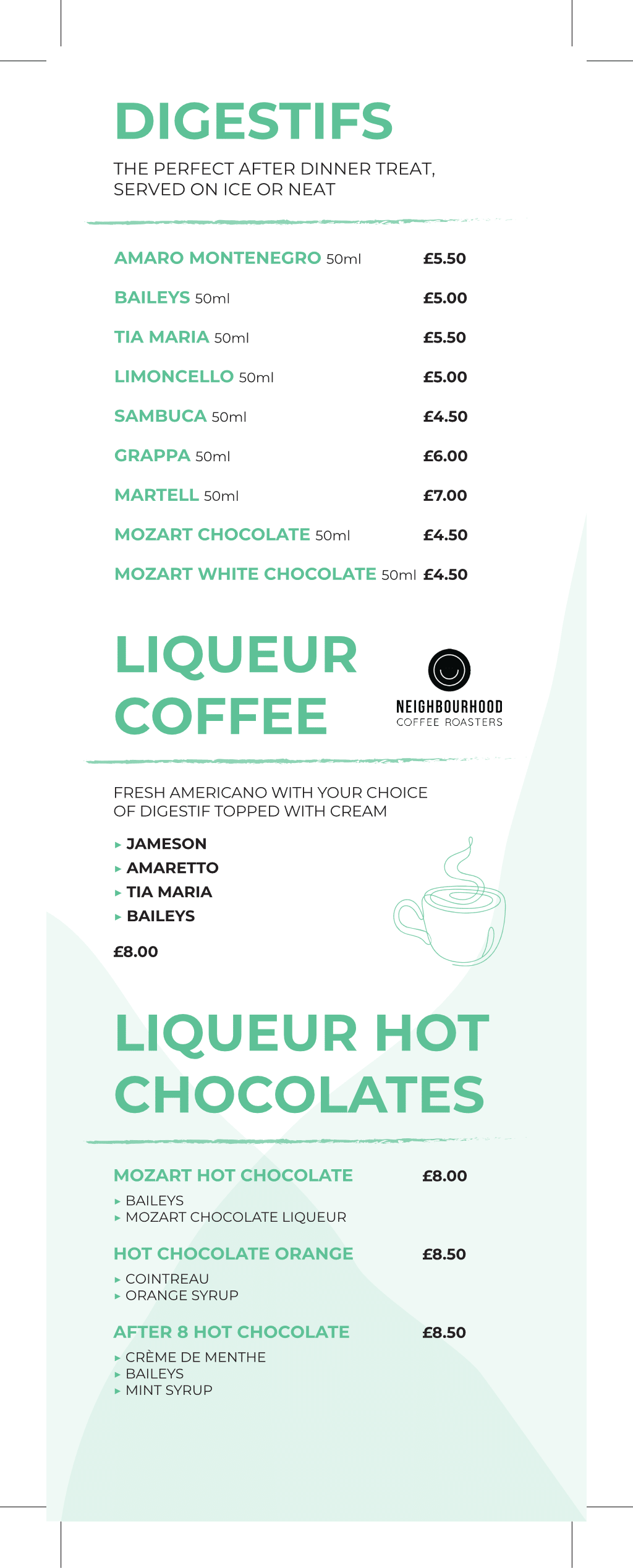 DIGESTIFS

THE PERFECT AFTER DINNER TREAT, SERVED ON ICE OR NEAT

AMARO MONTENEGRO 50ml £5.50

BAILEYS 50ml £5.00

TIA MARIA 50ml £5.50

LIMONCELLO 50ml £5.00

SAMBUCA 50ml £4.50

GRAPPA 50ml £6.00

MARTELL 50ml £7.00

MOZART CHOCOLATE 50ml £4.50

MOZART WHITE CHOCOLATE 50ml £4.50

LIQUEUR COFFEE

NEIGHBOURHOOD
COFFEE ROASTERS

FRESH AMERICANO WITH YOUR CHOICE OF DIGESTIF TOPPED WITH CREAM

▸ JAMESON
▸ AMARETTO
▸ TIA MARIA
▸ BAILEYS

£8.00

LIQUEUR HOT CHOCOLATES

MOZART HOT CHOCOLATE £8.00

▸ BAILEYS
▸ MOZART CHOCOLATE LIQUEUR

HOT CHOCOLATE ORANGE £8.50

▸ COINTREAU
▸ ORANGE SYRUP

AFTER 8 HOT CHOCOLATE £8.50

▸ CRÈME DE MENTHE
▸ BAILEYS
▸ MINT SYRUP